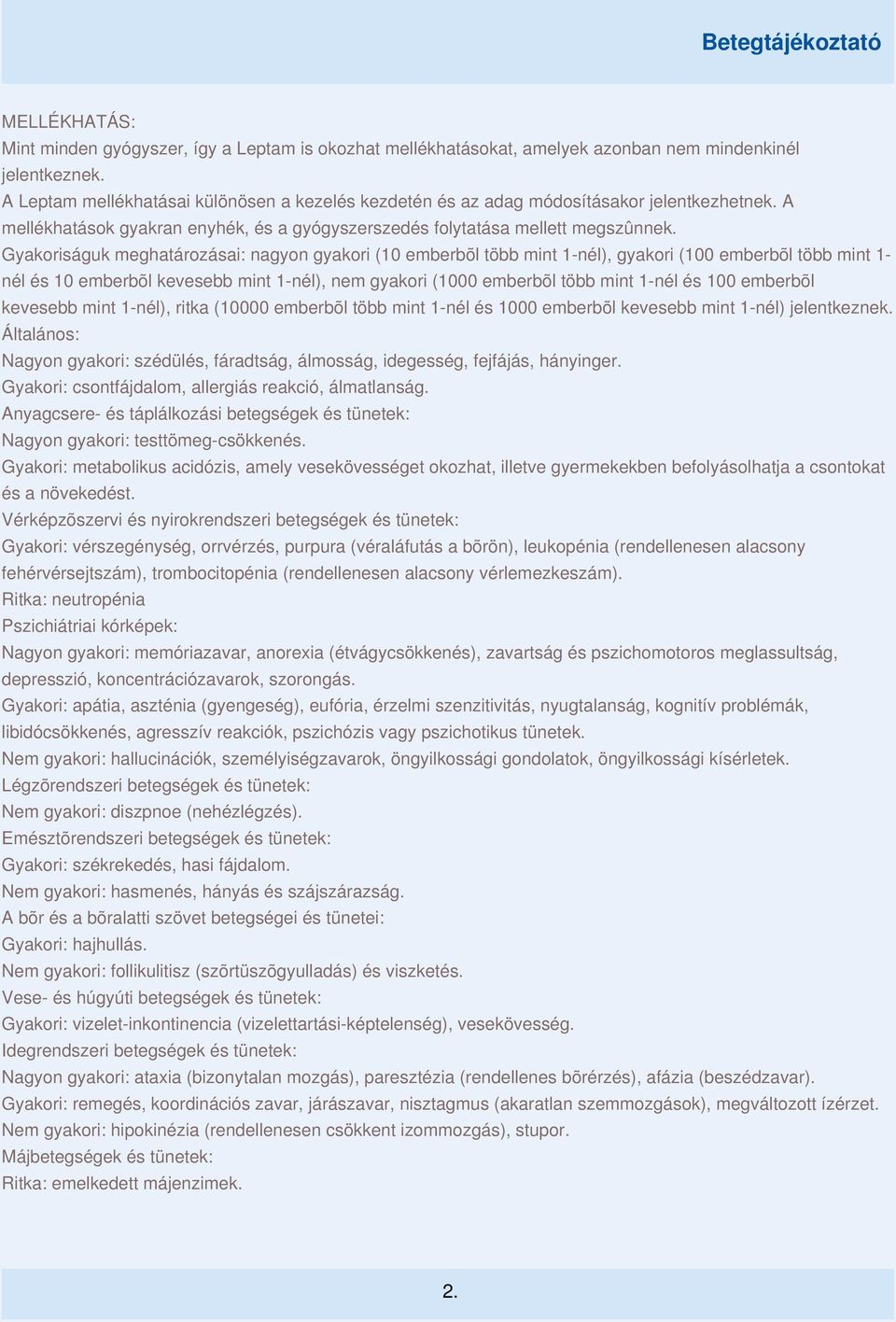 Betegtájékoztató

MELLÉKHATÁS:
Mint minden gyógyszer, így a Leptam is okozhat mellékhatásokat, amelyek azonban nem mindenkinél jelentkeznek.
A Leptam mellékhatásai különösen a kezelés kezdetén és az adag módosításakor jelentkezhetnek. A mellékhatások gyakran enyhék, és a gyógyszerszedés folytatása mellett megszûnnek.
Gyakoriságuk meghatározásai: nagyon gyakori (10 emberbõl több mint 1-nél), gyakori (100 emberbõl több mint 1-nél és 10 emberbõl kevesebb mint 1-nél), nem gyakori (1000 emberbõl több mint 1-nél és 100 emberbõl kevesebb mint 1-nél), ritka (10000 emberbõl több mint 1-nél és 1000 emberbõl kevesebb mint 1-nél) jelentkeznek.
Általános:
Nagyon gyakori: szédülés, fáradtság, álmosság, idegesség, fejfájás, hányinger.
Gyakori: csontfájdalom, allergiás reakció, álmatlanság.
Anyagcsere- és táplálkozási betegségek és tünetek:
Nagyon gyakori: testtömeg-csökkenés.
Gyakori: metabolikus acidózis, amely vesekövességet okozhat, illetve gyermekekben befolyásolhatja a csontokat és a növekedést.
Vérképzõszervi és nyirokrendszeri betegségek és tünetek:
Gyakori: vérszegénység, orrvérzés, purpura (véraláfutás a bõrön), leukopénia (rendellenesen alacsony fehérvérsejtszám), trombocitopénia (rendellenesen alacsony vérlemezkeszám).
Ritka: neutropénia
Pszichiátriai kórképek:
Nagyon gyakori: memóriazavar, anorexia (étvágycsökkenés), zavartság és pszichomotoros meglassultság, depresszió, koncentrációzavarok, szorongás.
Gyakori: apátia, aszténia (gyengeség), eufória, érzelmi szenzitivitás, nyugtalanság, kognitív problémák, libidócsökkenés, agresszív reakciók, pszichózis vagy pszichotikus tünetek.
Nem gyakori: hallucinációk, személyiségzavarok, öngyilkossági gondolatok, öngyilkossági kísérletek.
Légzõrendszeri betegségek és tünetek:
Nem gyakori: diszpnoe (nehézlégzés).
Emésztõrendszeri betegségek és tünetek:
Gyakori: székrekedés, hasi fájdalom.
Nem gyakori: hasmenés, hányás és szájszárazság.
A bõr és a bõralatti szövet betegségei és tünetei:
Gyakori: hajhullás.
Nem gyakori: follikulitisz (szõrtüszõgyulladás) és viszketés.
Vese- és húgyúti betegségek és tünetek:
Gyakori: vizelet-inkontinencia (vizelettartási-képtelenség), vesekövesség.
Idegrendszeri betegségek és tünetek:
Nagyon gyakori: ataxia (bizonytalan mozgás), paresztézia (rendellenes bõrérzés), afázia (beszédzavar).
Gyakori: remegés, koordinációs zavar, járászavar, nisztagmus (akaratlan szemmozgások), megváltozott ízérzet.
Nem gyakori: hipokinézia (rendellenesen csökkent izommozgás), stupor.
Májbetegségek és tünetek:
Ritka: emelkedett májenzimek.

2.